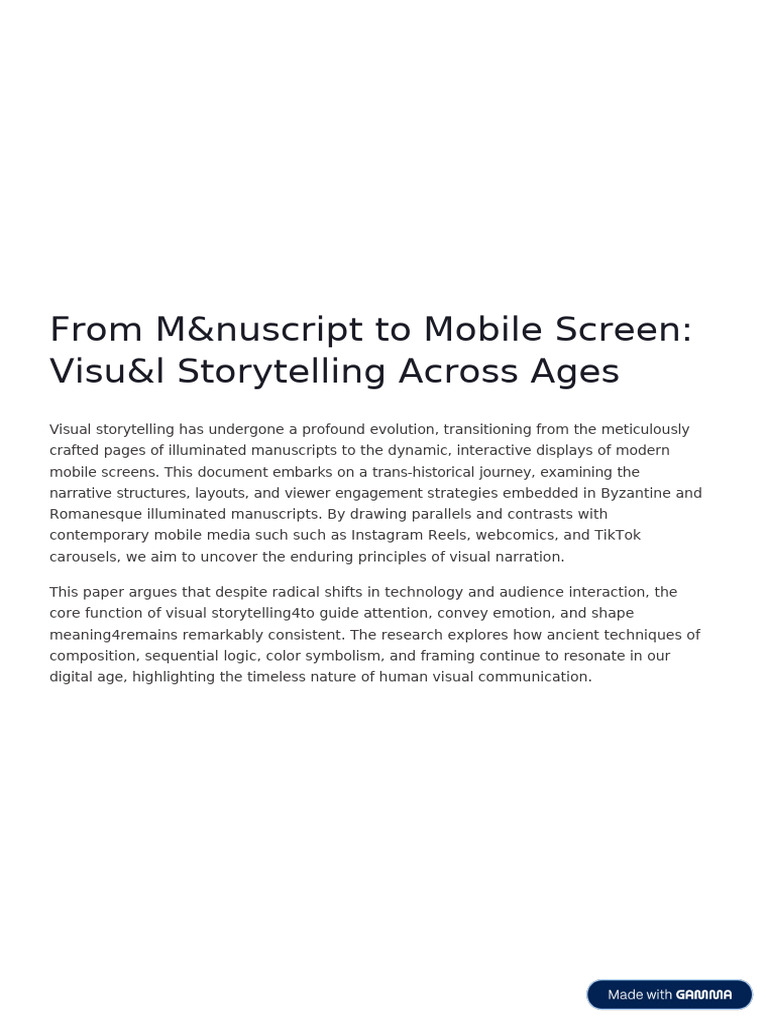 From M&nuscript to Mobile Screen: Visu&l Storytelling Across Ages

Visual storytelling has undergone a profound evolution, transitioning from the meticulously crafted pages of illuminated manuscripts to the dynamic, interactive displays of modern mobile screens. This document embarks on a trans-historical journey, examining the narrative structures, layouts, and viewer engagement strategies embedded in Byzantine and Romanesque illuminated manuscripts. By drawing parallels and contrasts with contemporary mobile media such such as Instagram Reels, webcomics, and TikTok carousels, we aim to uncover the enduring principles of visual narration.

This paper argues that despite radical shifts in technology and audience interaction, the core function of visual storytelling4to guide attention, convey emotion, and shape meaning4remains remarkably consistent. The research explores how ancient techniques of composition, sequential logic, color symbolism, and framing continue to resonate in our digital age, highlighting the timeless nature of human visual communication.

Made with GAMMA